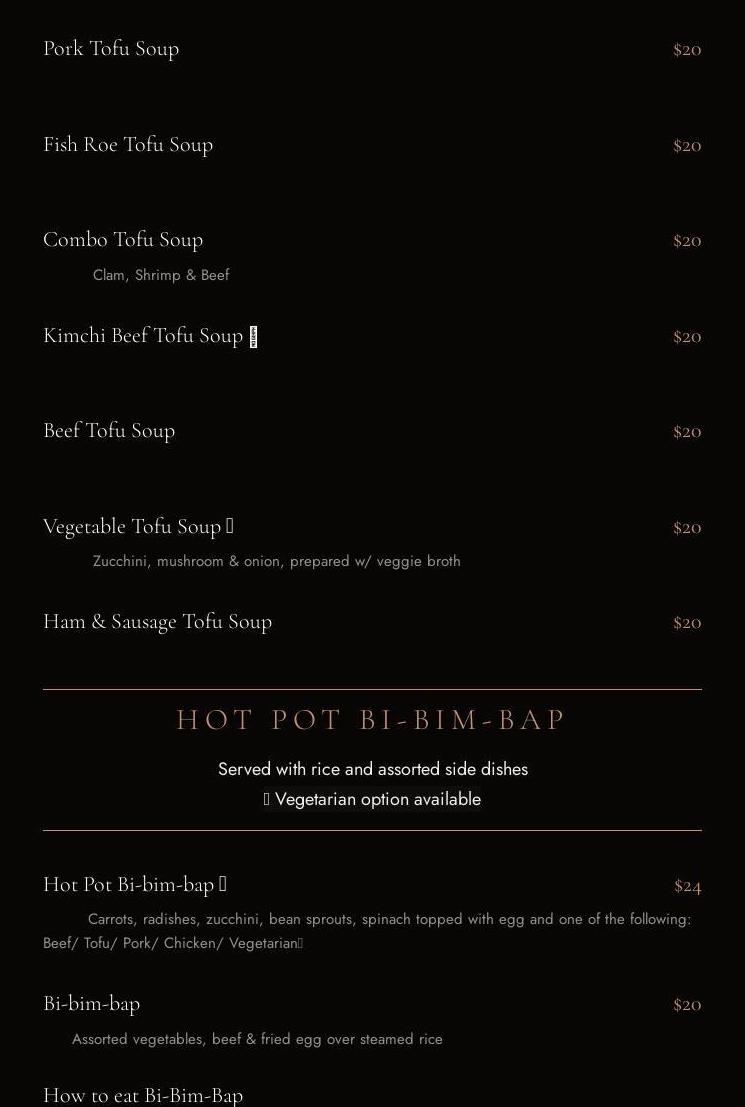 Pork Tofu Soup $20

Fish Roe Tofu Soup $20

Combo Tofu Soup $20
Clam, Shrimp & Beef

Kimchi Beef Tofu Soup $20

Beef Tofu Soup $20

Vegetable Tofu Soup $20
Zucchini, mushroom & onion, prepared w/ veggie broth

Ham & Sausage Tofu Soup $20

HOT POT BI-BIM-BAP

Served with rice and assorted side dishes
Vegetarian option available

Hot Pot Bi-bim-bap $24
Carrots, radishes, zucchini, bean sprouts, spinach topped with egg and one of the following: Beef/ Tofu/ Pork/ Chicken/ Vegetarian

Bi-bim-bap $20
Assorted vegetables, beef & fried egg over steamed rice

How to eat Bi-Bim-Bap